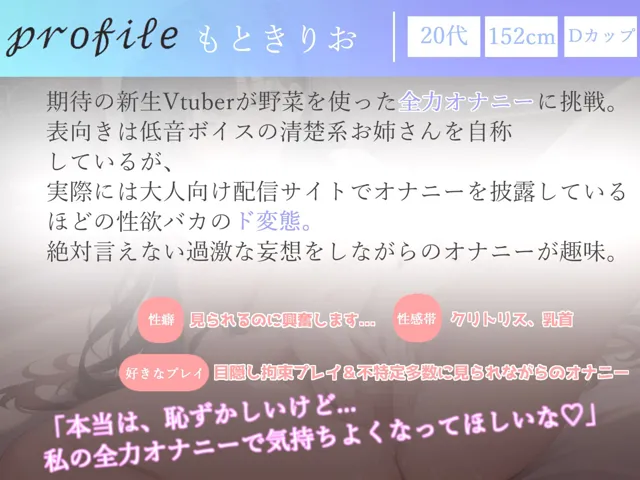 profile もときりお

20代 152cm Dカップ

期待の新生Vtuberが野菜を使った全力オナニーに挑戦。
表向きは低音ボイスの清楚系お姉さんを自称
しているが、
実際には大人向け配信サイトでオナニーを披露している
ほどの性欲バカのド変態。
絶対言えない過激な妄想をしながらのオナニーが趣味。

性癖 見られるのに興奮します…

性感帯 クリトリス、乳首

好きなプレイ 目隠し拘束プレイ＆不特定多数に見られながらのオナニー

「本当は、恥ずかしいけど…
私の全力オナニーで気持ちよくなってほしいな♡」